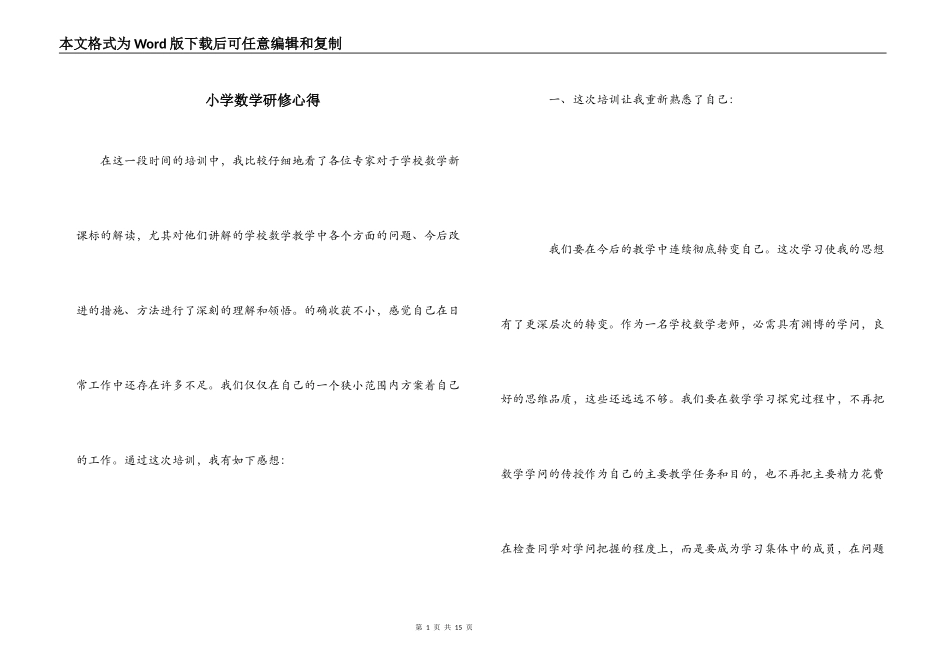 本文格式为Word版下载后可任意编辑和复制

小学数学研修心得

在这一段时间的培训中，我比较仔细地看了各位专家对于学校数学新课标的解读，尤其对他们讲解的学校数学教学中各个方面的问题、今后改进的措施、方法进行了深刻的理解和领悟。的确收获不小，感觉自己在日常工作中还存在许多不足。我们仅仅在自己的一个狭小范围内方案着自己的工作。通过这次培训，我有如下感想：

一、这次培训让我重新熟悉了自己：

我们要在今后的教学中连续彻底转变自己。这次学习使我的思想有了更深层次的转变。作为一名学校数学老师，必需具有渊博的学问，良好的思维品质，这些还远远不够。我们要在数学学习探究过程中，不再把数学学问的传授作为自己的主要教学任务和目的，也不再把主要精力花费在检查同学对学问把握的程度上，而是要成为学习集体中的成员，在问题

第 1 页 共 15 页